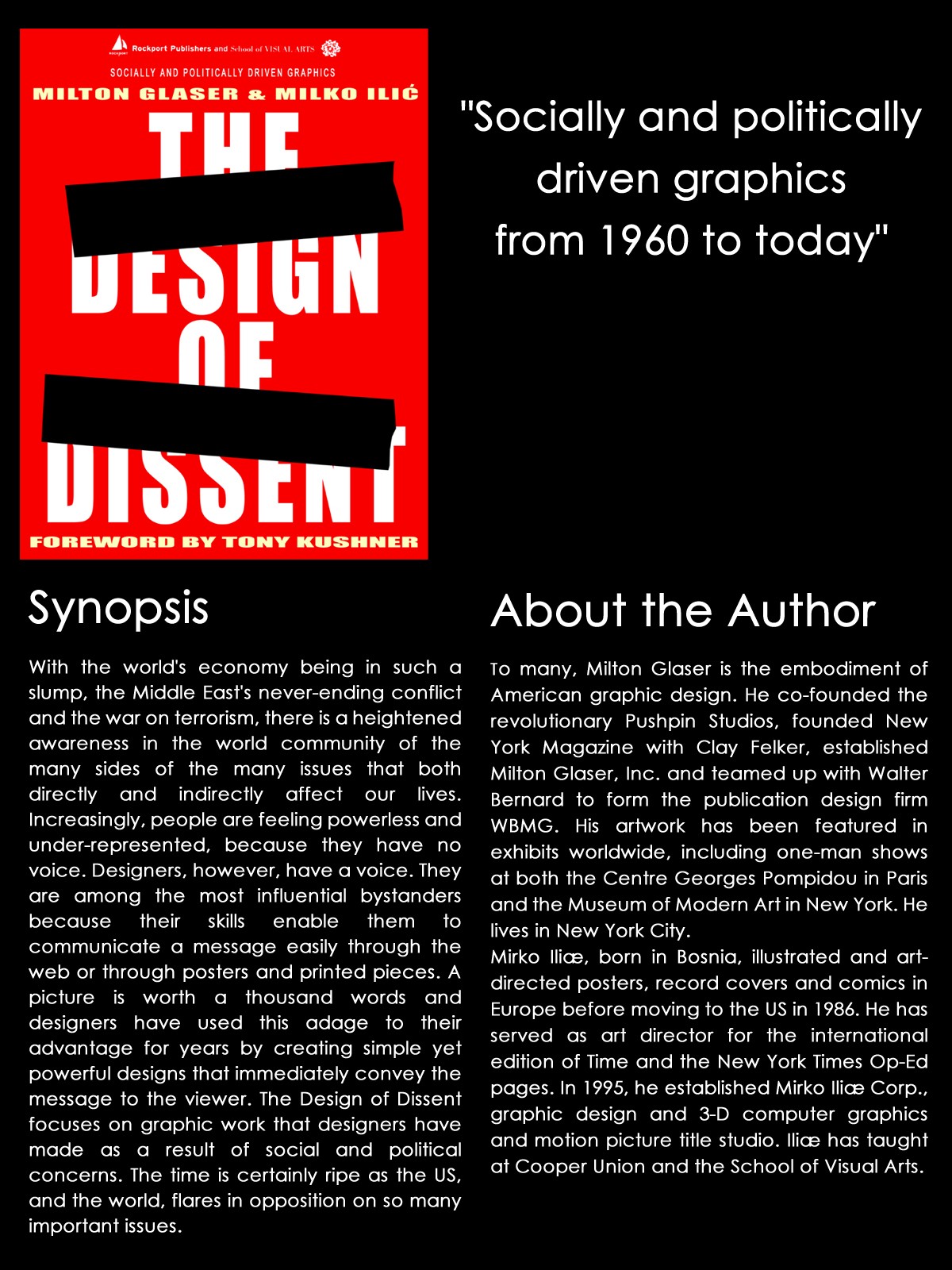 Rockport Publishers and School of VISUAL ARTS

SOCIALLY AND POLITICALLY DRIVEN GRAPHICS

MILTON GLASER & MILKO ILIĆ

THE DESIGN OF DISSENT

FOREWORD BY TONY KUSHNER

"Socially and politically driven graphics from 1960 to today"

Synopsis

With the world's economy being in such a slump, the Middle East's never-ending conflict and the war on terrorism, there is a heightened awareness in the world community of the many sides of the many issues that both directly and indirectly affect our lives. Increasingly, people are feeling powerless and under-represented, because they have no voice. Designers, however, have a voice. They are among the most influential bystanders because their skills enable them to communicate a message easily through the web or through posters and printed pieces. A picture is worth a thousand words and designers have used this adage to their advantage for years by creating simple yet powerful designs that immediately convey the message to the viewer. The Design of Dissent focuses on graphic work that designers have made as a result of social and political concerns. The time is certainly ripe as the US, and the world, flares in opposition on so many important issues.

About the Author

To many, Milton Glaser is the embodiment of American graphic design. He co-founded the revolutionary Pushpin Studios, founded New York Magazine with Clay Felker, established Milton Glaser, Inc. and teamed up with Walter Bernard to form the publication design firm WBMG. His artwork has been featured in exhibits worldwide, including one-man shows at both the Centre Georges Pompidou in Paris and the Museum of Modern Art in New York. He lives in New York City.
Mirko Iliæ, born in Bosnia, illustrated and art-directed posters, record covers and comics in Europe before moving to the US in 1986. He has served as art director for the international edition of Time and the New York Times Op-Ed pages. In 1995, he established Mirko Iliæ Corp., graphic design and 3-D computer graphics and motion picture title studio. Iliæ has taught at Cooper Union and the School of Visual Arts.